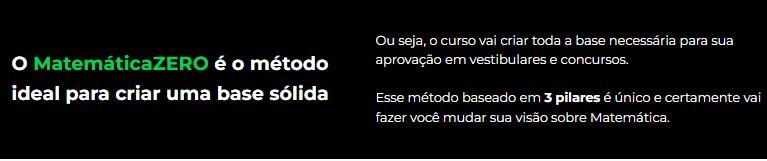 O MatemáticaZERO é o método ideal para criar uma base sólida

Ou seja, o curso vai criar toda a base necessária para sua aprovação em vestibulares e concursos.

Esse método baseado em 3 pilares é único e certamente vai fazer você mudar sua visão sobre Matemática.